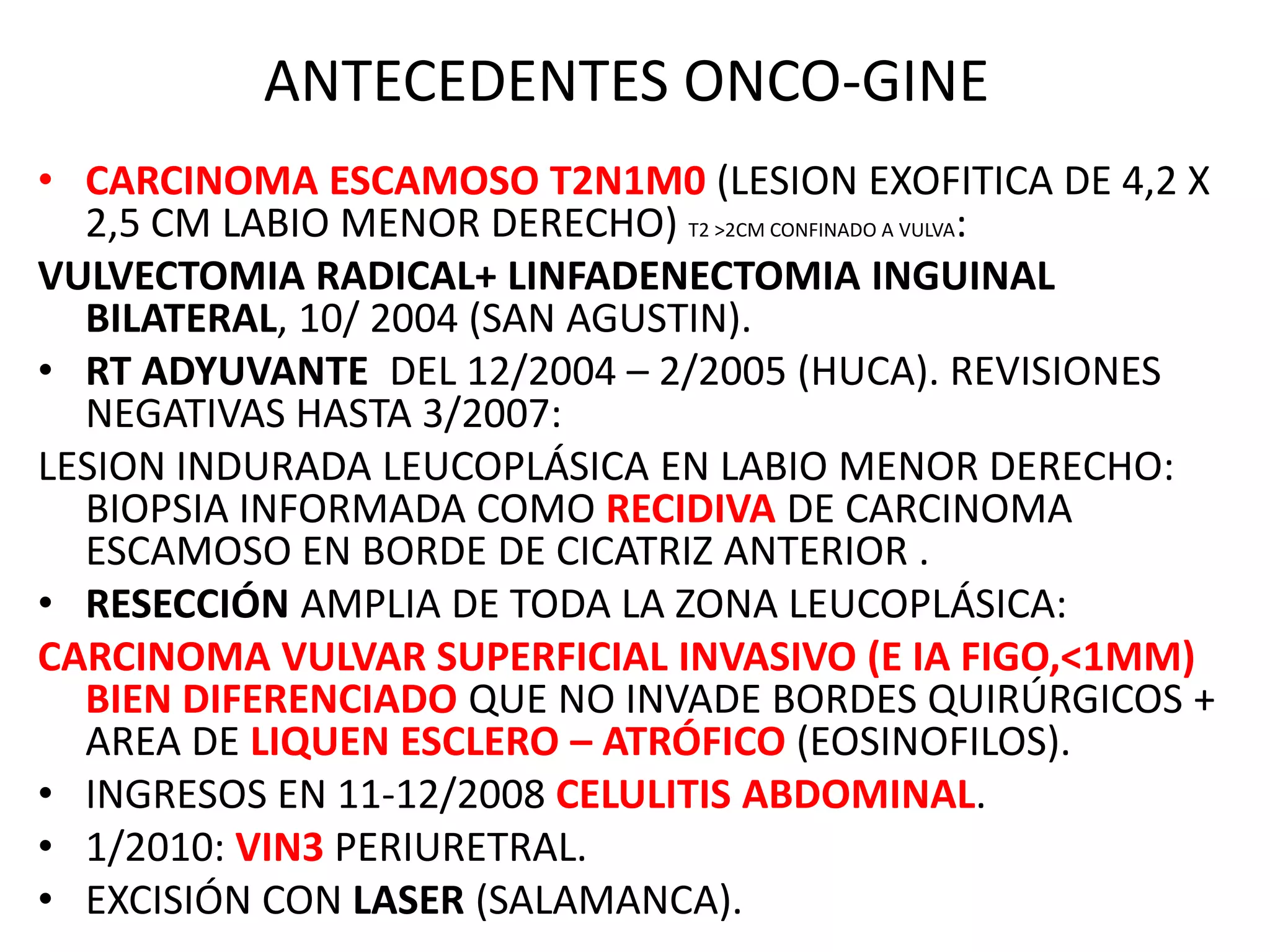 ANTECEDENTES ONCO-GINE

• CARCINOMA ESCAMOSO T2N1M0 (LESION EXOFITICA DE 4,2 X 2,5 CM LABIO MENOR DERECHO) T2 >2CM CONFINADO A VULVA:

VULVECTOMIA RADICAL+ LINFADENECTOMIA INGUINAL BILATERAL, 10/ 2004 (SAN AGUSTIN).

• RT ADYUVANTE DEL 12/2004 – 2/2005 (HUCA). REVISIONES NEGATIVAS HASTA 3/2007:

LESION INDURADA LEUCOPLÁSICA EN LABIO MENOR DERECHO: BIOPSIA INFORMADA COMO RECIDIVA DE CARCINOMA ESCAMOSO EN BORDE DE CICATRIZ ANTERIOR .

• RESECCIÓN AMPLIA DE TODA LA ZONA LEUCOPLÁSICA:

CARCINOMA VULVAR SUPERFICIAL INVASIVO (E IA FIGO,<1MM) BIEN DIFERENCIADO QUE NO INVADE BORDES QUIRÚRGICOS + AREA DE LIQUEN ESCLERO – ATRÓFICO (EOSINOFILOS).

• INGRESOS EN 11-12/2008 CELULITIS ABDOMINAL.

• 1/2010: VIN3 PERIURETRAL.

• EXCISIÓN CON LASER (SALAMANCA).